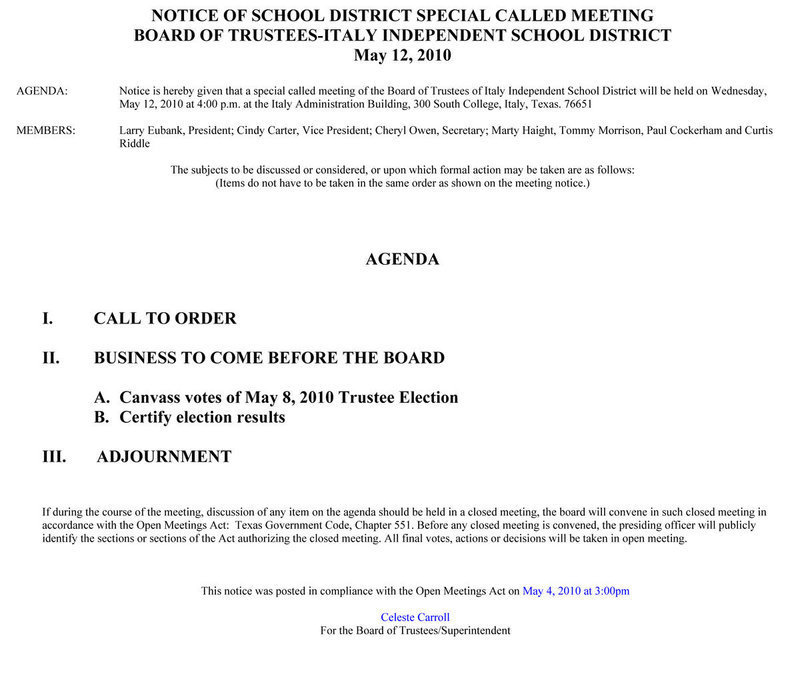 NOTICE OF SCHOOL DISTRICT SPECIAL CALLED MEETING
BOARD OF TRUSTEES-ITALY INDEPENDENT SCHOOL DISTRICT
May 12, 2010

AGENDA: Notice is hereby given that a special called meeting of the Board of Trustees of Italy Independent School District will be held on Wednesday, May 12, 2010 at 4:00 p.m. at the Italy Administration Building, 300 South College, Italy, Texas. 76651

MEMBERS: Larry Eubank, President; Cindy Carter, Vice President; Cheryl Owen, Secretary; Marty Haight, Tommy Morrison, Paul Cockerham and Curtis Riddle

The subjects to be discussed or considered, or upon which formal action may be taken are as follows:
(Items do not have to be taken in the same order as shown on the meeting notice.)

AGENDA

I. CALL TO ORDER

II. BUSINESS TO COME BEFORE THE BOARD

A. Canvass votes of May 8, 2010 Trustee Election
B. Certify election results

III. ADJOURNMENT

If during the course of the meeting, discussion of any item on the agenda should be held in a closed meeting, the board will convene in such closed meeting in accordance with the Open Meetings Act: Texas Government Code, Chapter 551. Before any closed meeting is convened, the presiding officer will publicly identify the sections or sections of the Act authorizing the closed meeting. All final votes, actions or decisions will be taken in open meeting.

This notice was posted in compliance with the Open Meetings Act on May 4, 2010 at 3:00pm

Celeste Carroll
For the Board of Trustees/Superintendent